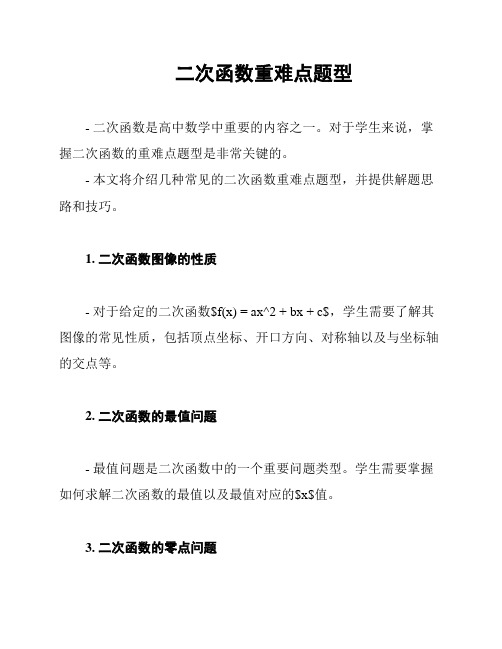 二次函数重难点题型

- 二次函数是高中数学中重要的内容之一。对于学生来说，掌握二次函数的重难点题型是非常关键的。

- 本文将介绍几种常见的二次函数重难点题型，并提供解题思路和技巧。

1. 二次函数图像的性质

- 对于给定的二次函数$f(x) = ax^2 + bx + c$，学生需要了解其图像的常见性质，包括顶点坐标、开口方向、对称轴以及与坐标轴的交点等。

2. 二次函数的最值问题

- 最值问题是二次函数中的一个重要问题类型。学生需要掌握如何求解二次函数的最值以及最值对应的$x$值。

3. 二次函数的零点问题